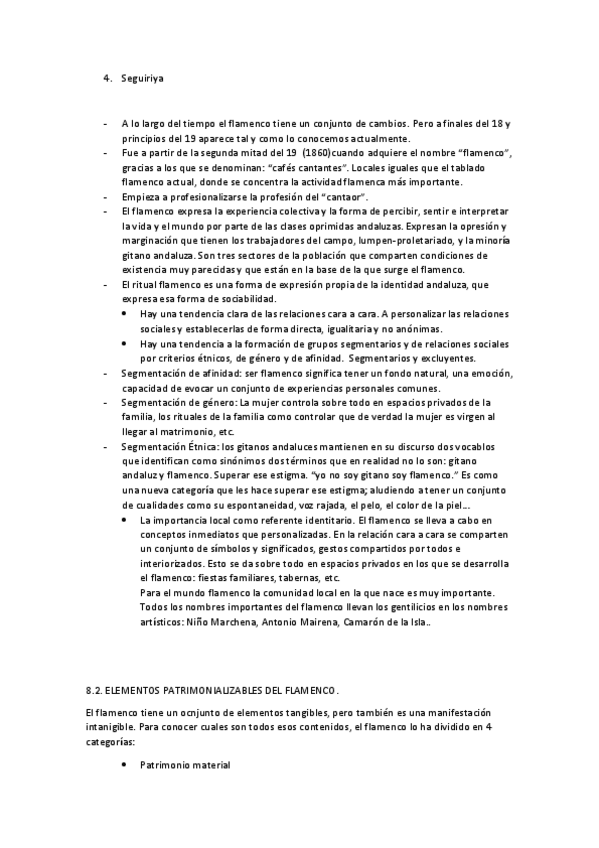 4. Seguiriya

- A lo largo del tiempo el flamenco tiene un conjunto de cambios. Pero a finales del 18 y principios del 19 aparece tal y como lo conocemos actualmente.
- Fue a partir de la segunda mitad del 19 (1860)cuando adquiere el nombre "flamenco", gracias a los que se denominan: "cafés cantantes". Locales iguales que el tablado flamenco actual, donde se concentra la actividad flamenca más importante.
- Empieza a profesionalizarse la profesión del "cantaor".
- El flamenco expresa la experiencia colectiva y la forma de percibir, sentir e interpretar la vida y el mundo por parte de las clases oprimidas andaluzas. Expresan la opresión y marginación que tienen los trabajadores del campo, lumpen-proletariado, y la minoría gitano andaluza. Son tres sectores de la población que comparten condiciones de existencia muy parecidas y que están en la base de la que surge el flamenco.
- El ritual flamenco es una forma de expresión propia de la identidad andaluza, que expresa esa forma de sociabilidad.
 • Hay una tendencia clara de las relaciones cara a cara. A personalizar las relaciones sociales y establecerlas de forma directa, igualitaria y no anónimas.
 • Hay una tendencia a la formación de grupos segmentarios y de relaciones sociales por criterios étnicos, de género y de afinidad. Segmentarios y excluyentes.
- Segmentación de afinidad: ser flamenco significa tener un fondo natural, una emoción, capacidad de evocar un conjunto de experiencias personales comunes.
- Segmentación de género: La mujer controla sobre todo en espacios privados de la familia, los rituales de la familia como controlar que de verdad la mujer es virgen al llegar al matrimonio, etc.
- Segmentación Étnica: los gitanos andaluces mantienen en su discurso dos vocablos que identifican como sinónimos dos términos que en realidad no lo son: gitano andaluz y flamenco. Superar ese estigma. "yo no soy gitano soy flamenco." Es como una nueva categoría que les hace superar ese estigma; aludiendo a tener un conjunto de cualidades como su espontaneidad, voz rajada, el pelo, el color de la piel...
 • La importancia local como referente identitario. El flamenco se lleva a cabo en conceptos inmediatos que personalizadas. En la relación cara a cara se comparten un conjunto de símbolos y significados, gestos compartidos por todos e interiorizados. Esto se da sobre todo en espacios privados en los que se desarrolla el flamenco: fiestas familiares, tabernas, etc.
 Para el mundo flamenco la comunidad local en la que nace es muy importante. Todos los nombres importantes del flamenco llevan los gentilicios en los nombres artísticos: Niño Marchena, Antonio Mairena, Camarón de la Isla..

8.2. ELEMENTOS PATRIMONIALIZABLES DEL FLAMENCO.

El flamenco tiene un ocnjunto de elementos tangibles, pero también es una manifestación intanigible. Para conocer cuales son todos esos contenidos, el flamenco lo ha dividido en 4 categorías:

• Patrimonio material